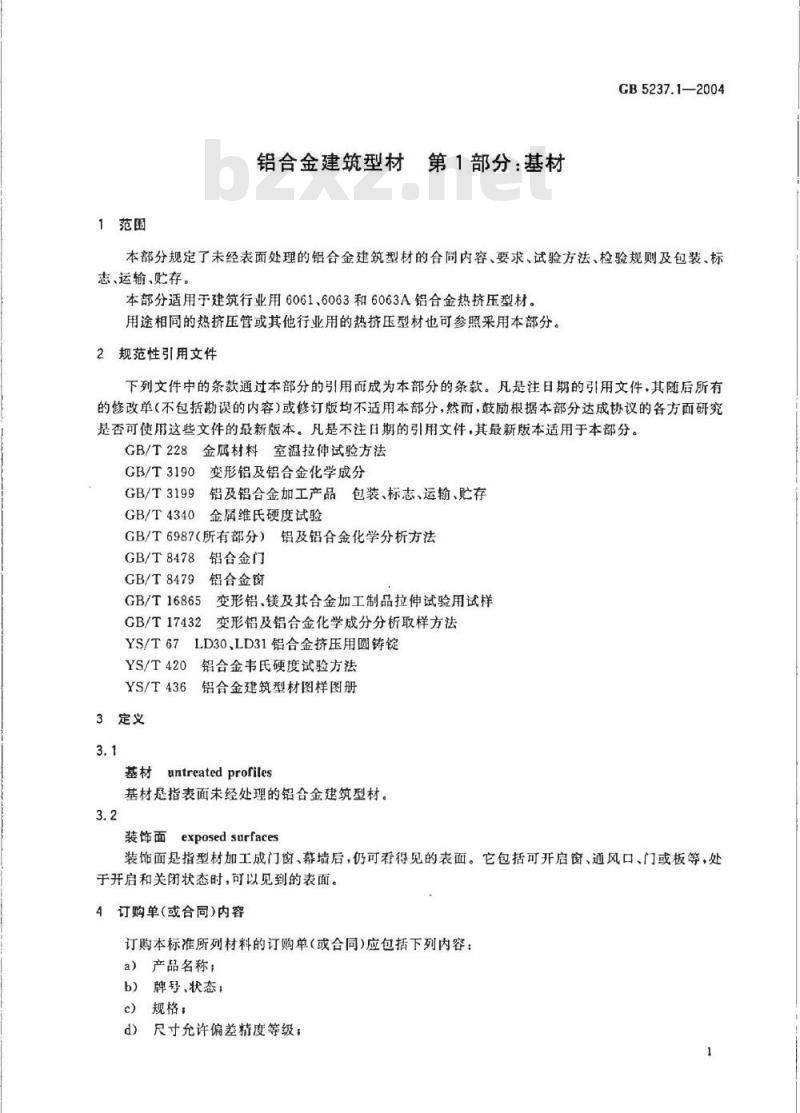 GB 5237.1—2004

铝合金建筑型材 第1部分:基材

bzxz.net

1 范围

本部分规定了未经表面处理的铝合金建筑型材的合同内容、要求、试验方法、检验规则及包装、标志、运输、贮存。

本部分适用于建筑行业用6061、6063和6063A铝合金热挤压型材。

用途相同的热挤压管或其他行业用的热挤压型材也可参照采用本部分。

2 规范性引用文件

下列文件中的条款通过本部分的引用而成为本部分的条款。凡是注日期的引用文件,其随后所有的修改单(不包括勘误的内容)或修订版均不适用本部分,然而,鼓励根据本部分达成协议的各方面研究是否可使用这些文件的最新版本。凡是不注日期的引用文件,其最新版本适用于本部分。

GB/T 228 金属材料 室温拉伸试验方法

GB/T 3190 变形铝及铝合金化学成分

GB/T 3199 铝及铝合金加工产品 包装、标志、运输、贮存

GB/T 4340 金属维氏硬度试验

GB/T 6987(所有部分) 铝及铝合金化学分析方法

GB/T 8478 铝合金门

GB/T 8479 铝合金窗

GB/T 16865 变形铝、镁及其合金加工制品拉伸试验用试样

GB/T 17432 变形铝及铝合金化学成分分析取样方法

YS/T 67 LD30、LD31铝合金挤压用圆铸锭

YS/T 420 铝合金韦氏硬度试验方法

YS/T 436 铝合金建筑型材图样图册

3 定义

3.1

基材 untreated profiles

基材是指表面未经处理的铝合金建筑型材。

3.2

装饰面 exposed surfaces

装饰面是指型材加工成门窗、幕墙后,仍可看得见的表面。它包括可开启窗、通风口、门或板等,处于开启和关闭状态时,可以见到的表面。

4 订购单(或合同)内容

订购本标准所列材料的订购单(或合同)应包括下列内容:

a) 产品名称;

b) 牌号、状态;

c) 规格;

d) 尺寸允许偏差精度等级;

1